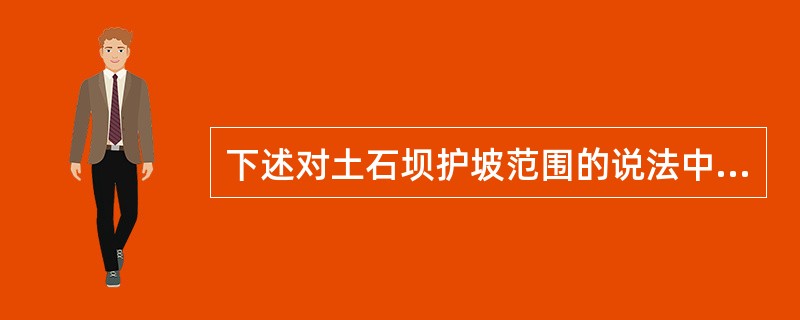 下述对土石坝护坡范围的说法中...